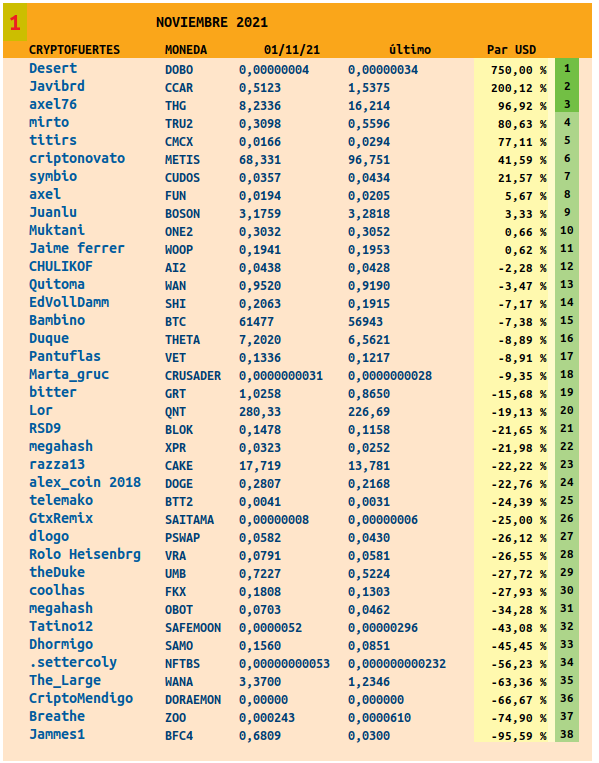 1 NOVIEMBRE 2021

| CRYPTOFUERTES | MONEDA | 01/11/21 | último | Par USD | |
|---|---|---|---|---|---|
| Desert | DOBO | 0,00000004 | 0,00000034 | 750,00 % | 1 |
| Javibrd | CCAR | 0,5123 | 1,5375 | 200,12 % | 2 |
| axel76 | THG | 8,2336 | 16,214 | 96,92 % | 3 |
| mirto | TRU2 | 0,3098 | 0,5596 | 80,63 % | 4 |
| titirs | CMCX | 0,0166 | 0,0294 | 77,11 % | 5 |
| criptonovato | METIS | 68,331 | 96,751 | 41,59 % | 6 |
| symbio | CUDOS | 0,0357 | 0,0434 | 21,57 % | 7 |
| axel | FUN | 0,0194 | 0,0205 | 5,67 % | 8 |
| Juanlu | BOSON | 3,1759 | 3,2818 | 3,33 % | 9 |
| Muktani | ONE2 | 0,3032 | 0,3052 | 0,66 % | 10 |
| Jaime ferrer | WOOP | 0,1941 | 0,1953 | 0,62 % | 11 |
| CHULIKOF | AI2 | 0,0438 | 0,0428 | -2,28 % | 12 |
| Quitoma | WAN | 0,9520 | 0,9190 | -3,47 % | 13 |
| EdVollDamm | SHI | 0,2063 | 0,1915 | -7,17 % | 14 |
| Bambino | BTC | 61477 | 56943 | -7,38 % | 15 |
| Duque | THETA | 7,2020 | 6,5621 | -8,89 % | 16 |
| Pantuflas | VET | 0,1336 | 0,1217 | -8,91 % | 17 |
| Marta_gruc | CRUSADER | 0,0000000031 | 0,0000000028 | -9,35 % | 18 |
| bitter | GRT | 1,0258 | 0,8650 | -15,68 % | 19 |
| Lor | QNT | 280,33 | 226,69 | -19,13 % | 20 |
| RSD9 | BLOK | 0,1478 | 0,1158 | -21,65 % | 21 |
| megahash | XPR | 0,0323 | 0,0252 | -21,98 % | 22 |
| razza13 | CAKE | 17,719 | 13,781 | -22,22 % | 23 |
| alex_coin 2018 | DOGE | 0,2807 | 0,2168 | -22,76 % | 24 |
| telemako | BTT2 | 0,0041 | 0,0031 | -24,39 % | 25 |
| GtxRemix | SAITAMA | 0,00000008 | 0,00000006 | -25,00 % | 26 |
| dlogo | PSWAP | 0,0582 | 0,0430 | -26,12 % | 27 |
| Rolo Heisenbrg | VRA | 0,0791 | 0,0581 | -26,55 % | 28 |
| theDuke | UMB | 0,7227 | 0,5224 | -27,72 % | 29 |
| coolhas | FKX | 0,1808 | 0,1303 | -27,93 % | 30 |
| megahash | OBOT | 0,0703 | 0,0462 | -34,28 % | 31 |
| Tatino12 | SAFEMOON | 0,0000052 | 0,00000296 | -43,08 % | 32 |
| Dhormigo | SAMO | 0,1560 | 0,0851 | -45,45 % | 33 |
| .settercoly | NFTBS | 0,00000000053 | 0,000000000232 | -56,23 % | 34 |
| The_Large | WANA | 3,3700 | 1,2346 | -63,36 % | 35 |
| CriptoMendigo | DORAEMON | 0,00000 | 0,000000 | -66,67 % | 36 |
| Breathe | ZOO | 0,000243 | 0,0000610 | -74,90 % | 37 |
| Jammes1 | BFC4 | 0,6809 | 0,0300 | -95,59 % | 38 |